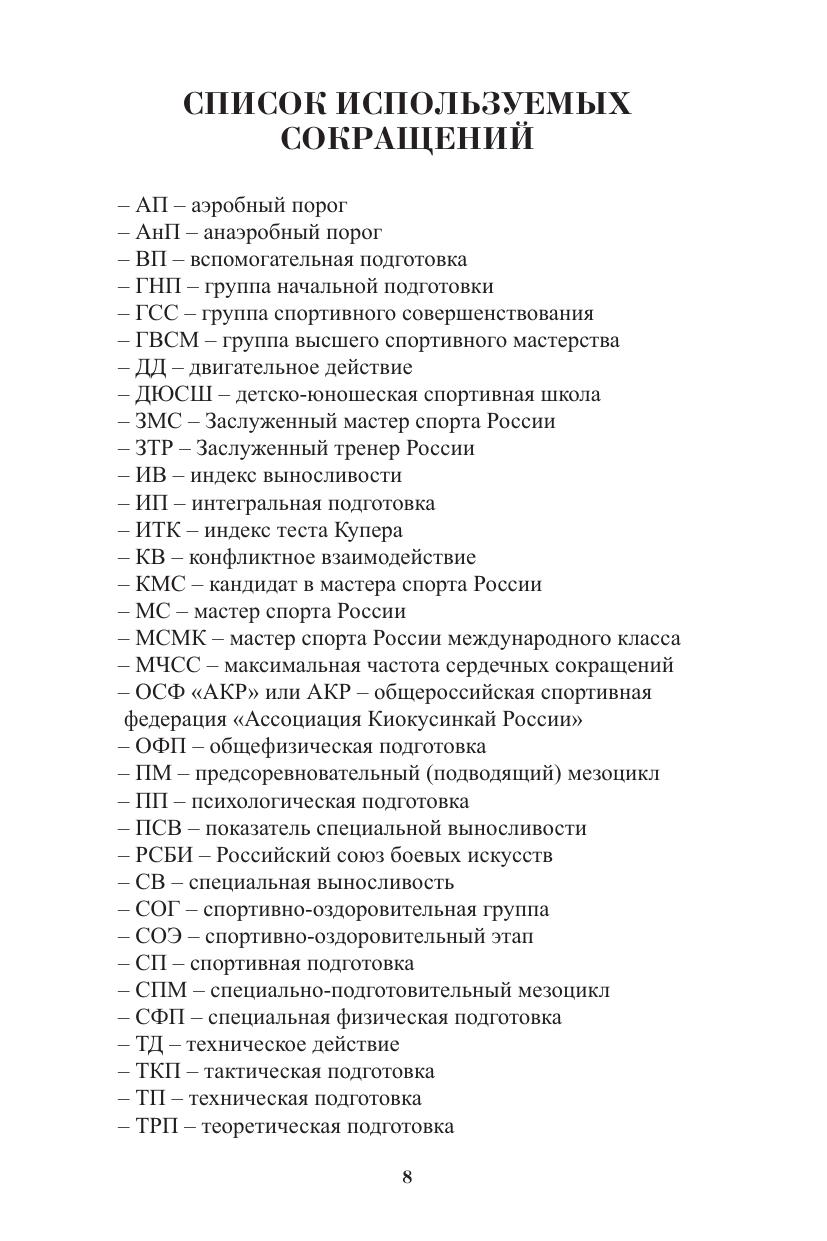 СПИСОК ИСПОЛЬЗУЕМЫХ СОКРАЩЕНИЙ

– АП – аэробный порог
– АнП – анаэробный порог
– ВП – вспомогательная подготовка
– ГНП – группа начальной подготовки
– ГСС – группа спортивного совершенствования
– ГВСМ – группа высшего спортивного мастерства
– ДД – двигательное действие
– ДЮСШ – детско-юношеская спортивная школа
– ЗМС – Заслуженный мастер спорта России
– ЗТР – Заслуженный тренер России
– ИВ – индекс выносливости
– ИП – интегральная подготовка
– ИТК – индекс теста Купера
– КВ – конфликтное взаимодействие
– КМС – кандидат в мастера спорта России
– МС – мастер спорта России
– МСМК – мастер спорта России международного класса
– МЧСС – максимальная частота сердечных сокращений
– ОСФ «АКР» или АКР – общероссийская спортивная федерация «Ассоциация Киокусинкай России»
– ОФП – общефизическая подготовка
– ПМ – предсоревновательный (подводящий) мезоцикл
– ПП – психологическая подготовка
– ПСВ – показатель специальной выносливости
– РСБИ – Российский союз боевых искусств
– СВ – специальная выносливость
– СОГ – спортивно-оздоровительная группа
– СОЭ – спортивно-оздоровительный этап
– СП – спортивная подготовка
– СПМ – специально-подготовительный мезоцикл
– СФП – специальная физическая подготовка
– ТД – техническое действие
– ТКП – тактическая подготовка
– ТП – техническая подготовка
– ТРП – теоретическая подготовка

8